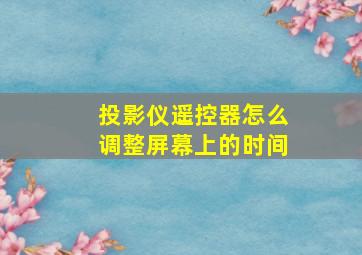 投影仪遥控器怎么调整屏幕上的时间